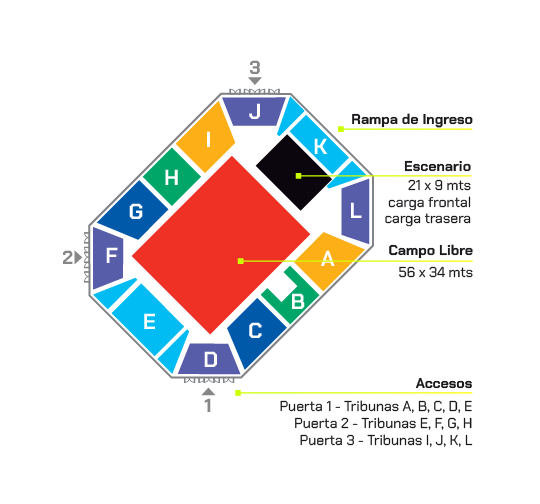 3

J

I

K

H

G

L

2

F

A

B

E

C

D

1

Rampa de Ingreso

Escenario
21 x 9 mts
carga frontal
carga trasera

Campo Libre
56 x 34 mts

Accesos
Puerta 1 - Tribunas A, B, C, D, E
Puerta 2 - Tribunas E, F, G, H
Puerta 3 - Tribunas I, J, K, L